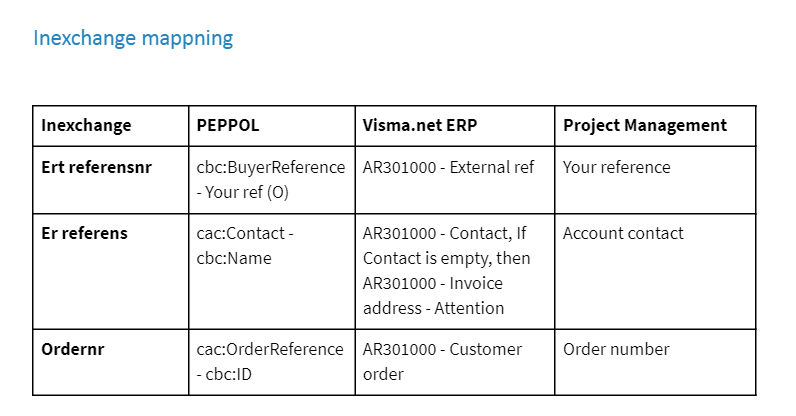 Inexchange mappning

| Inexchange | PEPPOL | Visma.net ERP | Project Management |
|---|---|---|---|
| Ert referensnr | cbc:BuyerReference - Your ref (O) | AR301000 - External ref | Your reference |
| Er referens | cac:Contact - cbc:Name | AR301000 - Contact, If Contact is empty, then AR301000 - Invoice address - Attention | Account contact |
| Ordernr | cac:OrderReference - cbc:ID | AR301000 - Customer order | Order number |